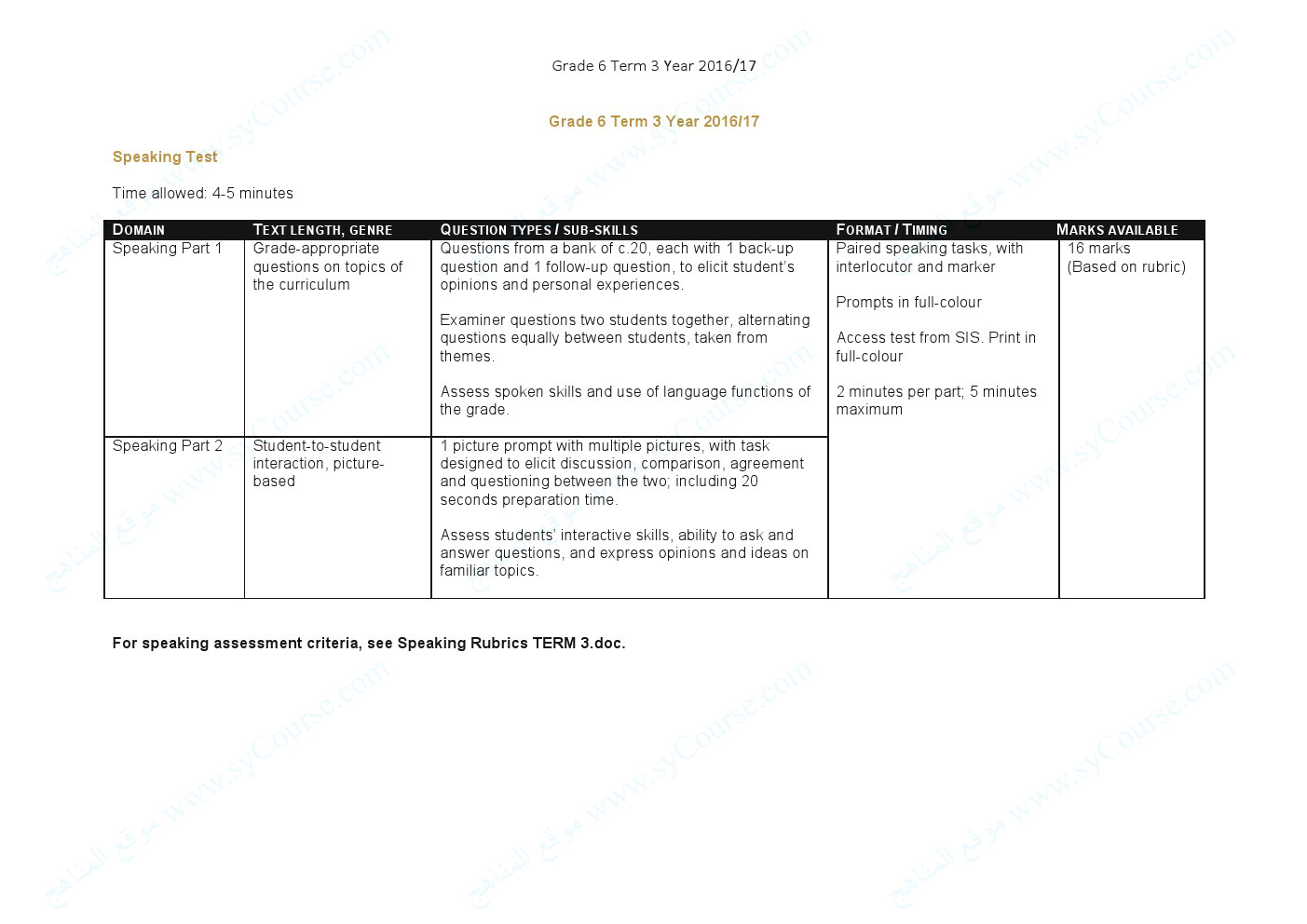 Grade 6 Term 3 Year 2016/17

Grade 6 Term 3 Year 2016/17

Speaking Test

Time allowed: 4-5 minutes

| DOMAIN | TEXT LENGTH, GENRE | QUESTION TYPES / SUB-SKILLS | FORMAT / TIMING | MARKS AVAILABLE |
|---|---|---|---|---|
| Speaking Part 1 | Grade-appropriate questions on topics of the curriculum | Questions from a bank of c.20, each with 1 back-up question and 1 follow-up question, to elicit student's opinions and personal experiences. Examiner questions two students together, alternating questions equally between students, taken from themes. Assess spoken skills and use of language functions of the grade. | Paired speaking tasks, with interlocutor and marker Prompts in full-colour Access test from SIS. Print in full-colour 2 minutes per part; 5 minutes maximum | 16 marks (Based on rubric) |
| Speaking Part 2 | Student-to-student interaction, picture-based | 1 picture prompt with multiple pictures, with task designed to elicit discussion, comparison, agreement and questioning between the two; including 20 seconds preparation time. Assess students' interactive skills, ability to ask and answer questions, and express opinions and ideas on familiar topics. | | |

For speaking assessment criteria, see Speaking Rubrics TERM 3.doc.

موقع المناهج www.syCourse.com